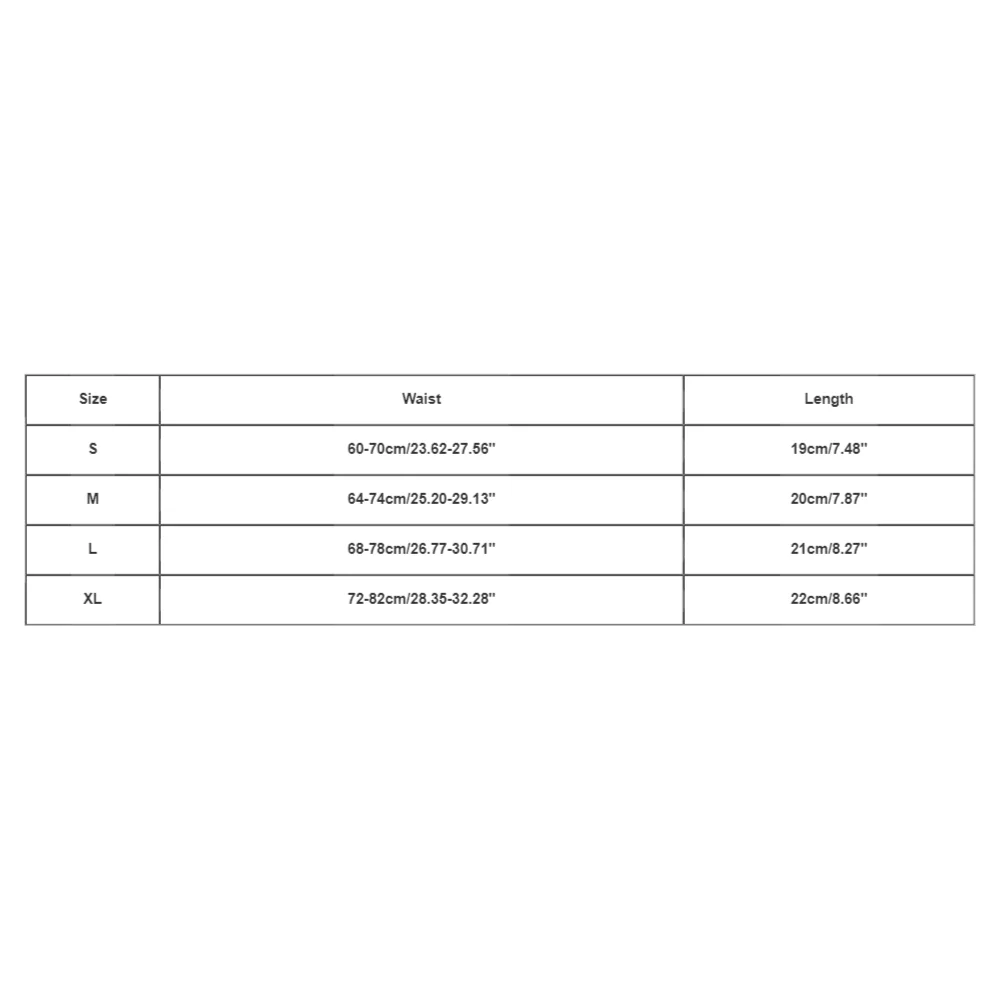 | Size | Waist | Length |
|---|---|---|
| S | 60-70cm/23.62-27.56'' | 19cm/7.48'' |
| M | 64-74cm/25.20-29.13'' | 20cm/7.87'' |
| L | 68-78cm/26.77-30.71'' | 21cm/8.27'' |
| XL | 72-82cm/28.35-32.28'' | 22cm/8.66'' |